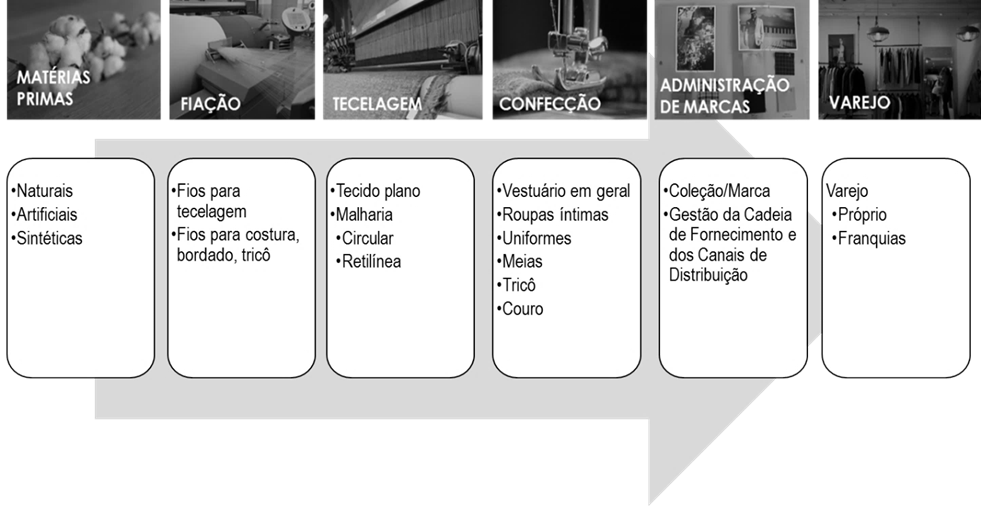 MATÉRIAS PRIMAS

FIAÇÃO

TECELAGEM

CONFECÇÃO

ADMINISTRAÇÃO DE MARCAS

VAREJO

•Naturais
•Artificiais
•Sintéticas

•Fios para tecelagem
•Fios para costura, bordado, tricô

•Tecido plano
•Malharia
•Circular
•Retilínea

•Vestuário em geral
•Roupas íntimas
•Uniformes
•Meias
•Tricô
•Couro

•Coleção/Marca
•Gestão da Cadeia de Fornecimento e dos Canais de Distribuição

Varejo
•Próprio
•Franquias